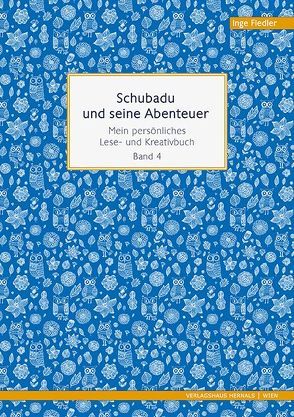 Inge Fiedler

Schubadu und seine Abenteuer

Mein persönliches Lese- und Kreativbuch

Band 4

VERLAGSHAUS HERNALS | WIEN